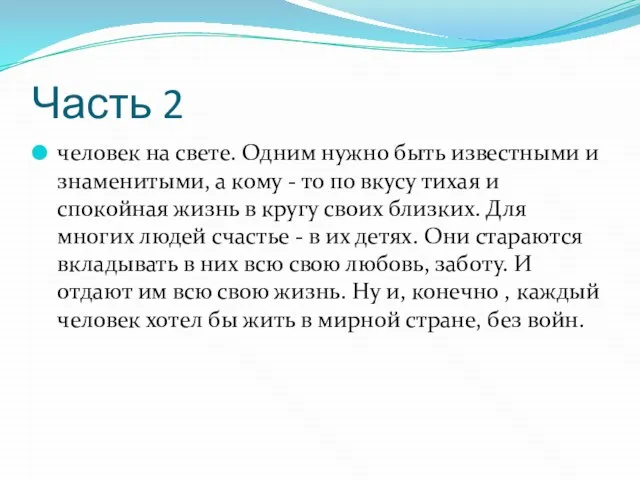 Часть 2

человек на свете. Одним нужно быть известными и знаменитыми, а кому - то по вкусу тихая и спокойная жизнь в кругу своих близких. Для многих людей счастье - в их детях. Они стараются вкладывать в них всю свою любовь, заботу. И отдают им всю свою жизнь. Ну и, конечно , каждый человек хотел бы жить в мирной стране, без войн.